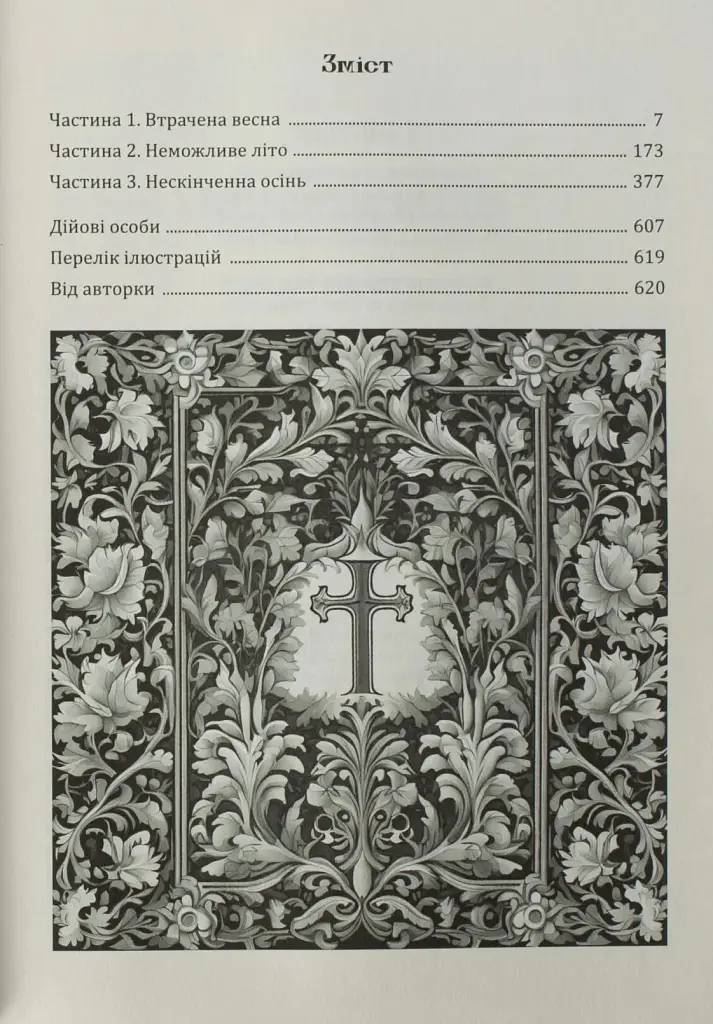 Зміст

Частина 1. Втрачена весна 7
Частина 2. Неможливе літо 173
Частина 3. Нескінченна осінь 377

Дійові особи 607
Перелік ілюстрацій 619
Від авторки 620